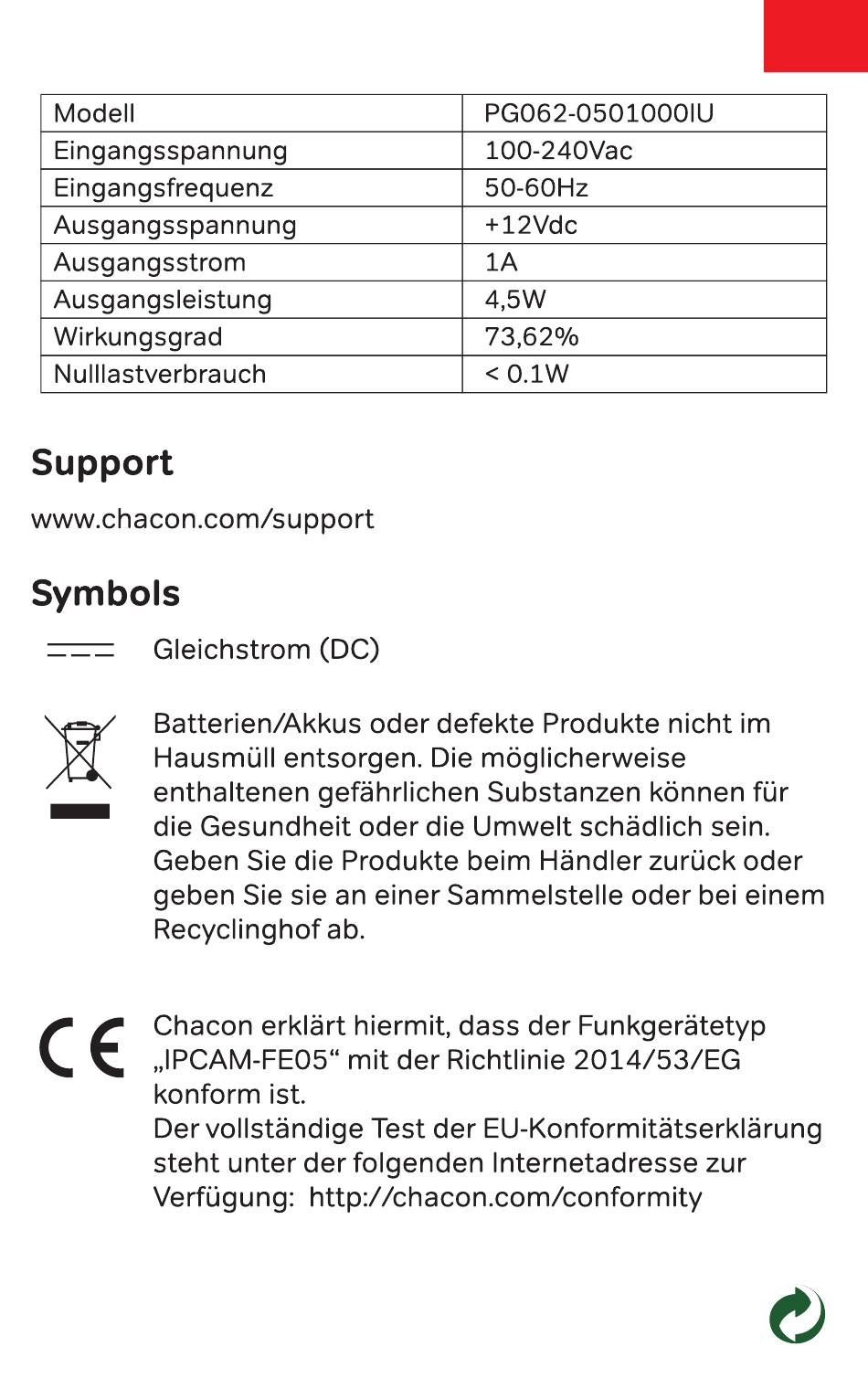 | Modell | PG062-0501000IU |
|---|---|
| Eingangsspannung | 100-240Vac |
| Eingangsfrequenz | 50-60Hz |
| Ausgangsspannung | +12Vdc |
| Ausgangsstrom | 1A |
| Ausgangsleistung | 4,5W |
| Wirkungsgrad | 73,62% |
| Nulllastverbrauch | < 0.1W |

Support

www.chacon.com/support

Symbols

Gleichstrom (DC)

Batterien/Akkus oder defekte Produkte nicht im Hausmüll entsorgen. Die möglicherweise enthaltenen gefährlichen Substanzen können für die Gesundheit oder die Umwelt schädlich sein. Geben Sie die Produkte beim Händler zurück oder geben Sie sie an einer Sammelstelle oder bei einem Recyclinghof ab.

CE

Chacon erklärt hiermit, dass der Funkgerätetyp „IPCAM-FE05“ mit der Richtlinie 2014/53/EG konform ist.
Der vollständige Test der EU-Konformitätserklärung steht unter der folgenden Internetadresse zur Verfügung: http://chacon.com/conformity